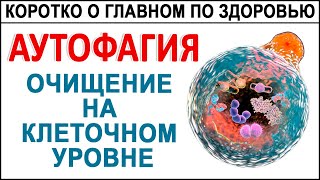 КОРОТКО О ГЛАВНОМ ПО ЗДОРОВЬЮ

АУТОФАГИЯ

ОЧИЩЕНИЕ НА КЛЕТОЧНОМ УРОВНЕ